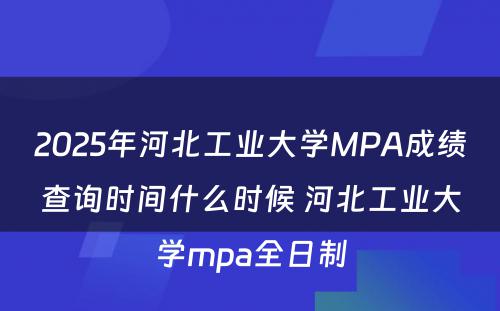 2025年河北工业大学MPA成绩查询时间什么时候 河北工业大学mpa全日制